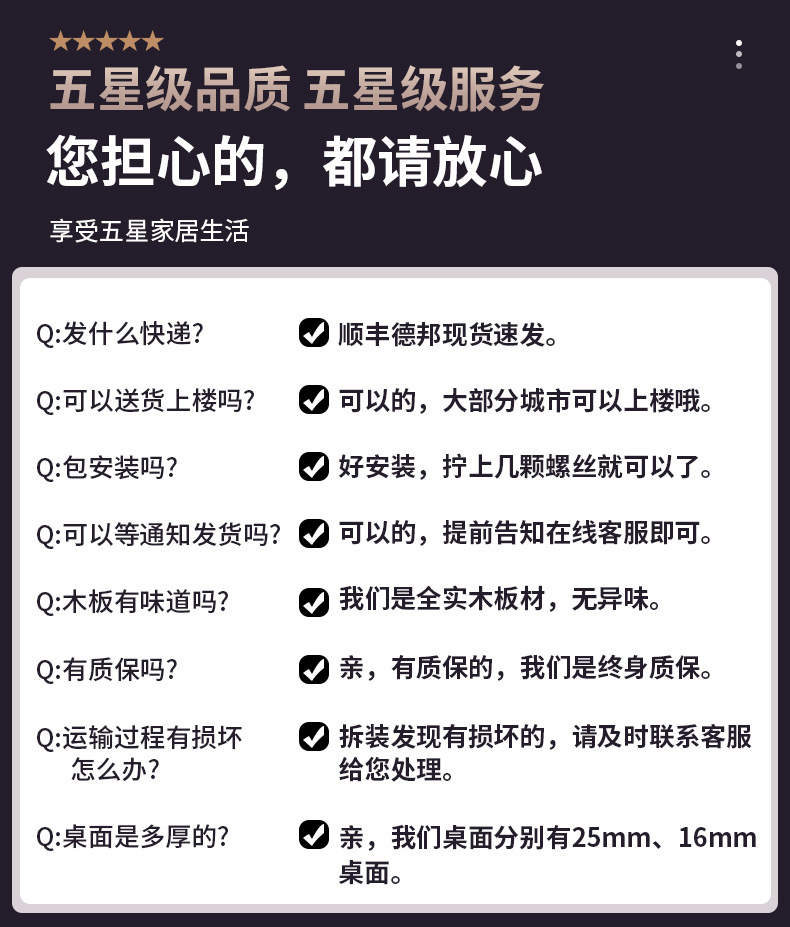 ★★★★★

五星级品质 五星级服务

您担心的，都请放心

享受五星家居生活

Q:发什么快递? ☑ 顺丰德邦现货速发。

Q:可以送货上楼吗? ☑ 可以的，大部分城市可以上楼哦。

Q:包安装吗? ☑ 好安装，拧上几颗螺丝就可以了。

Q:可以等通知发货吗? ☑ 可以的，提前告知在线客服即可。

Q:木板有味道吗? ☑ 我们是全实木板材，无异味。

Q:有质保吗? ☑ 亲，有质保的，我们是终身质保。

Q:运输过程有损坏怎么办? ☑ 拆装发现有损坏的，请及时联系客服给您处理。

Q:桌面是多厚的? ☑ 亲，我们桌面分别有25mm、16mm桌面。